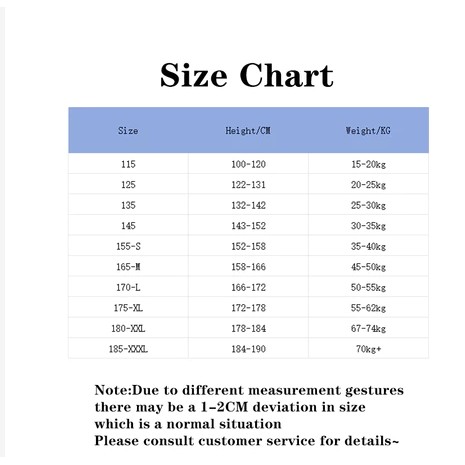 Size Chart

| Size | Height/CM | Weight/KG |
|---|---|---|
| 115 | 100-120 | 15-20kg |
| 125 | 122-131 | 20-25kg |
| 135 | 132-142 | 25-30kg |
| 145 | 143-152 | 30-35kg |
| 155-S | 152-158 | 35-40kg |
| 165-M | 158-166 | 45-50kg |
| 170-L | 166-172 | 50-55kg |
| 175-XL | 172-178 | 55-62kg |
| 180-XXL | 178-184 | 67-74kg |
| 185-XXXL | 184-190 | 70kg+ |

Note:Due to different measurement gestures there may be a 1-2CM deviation in size which is a normal situation
Please consult customer service for details~